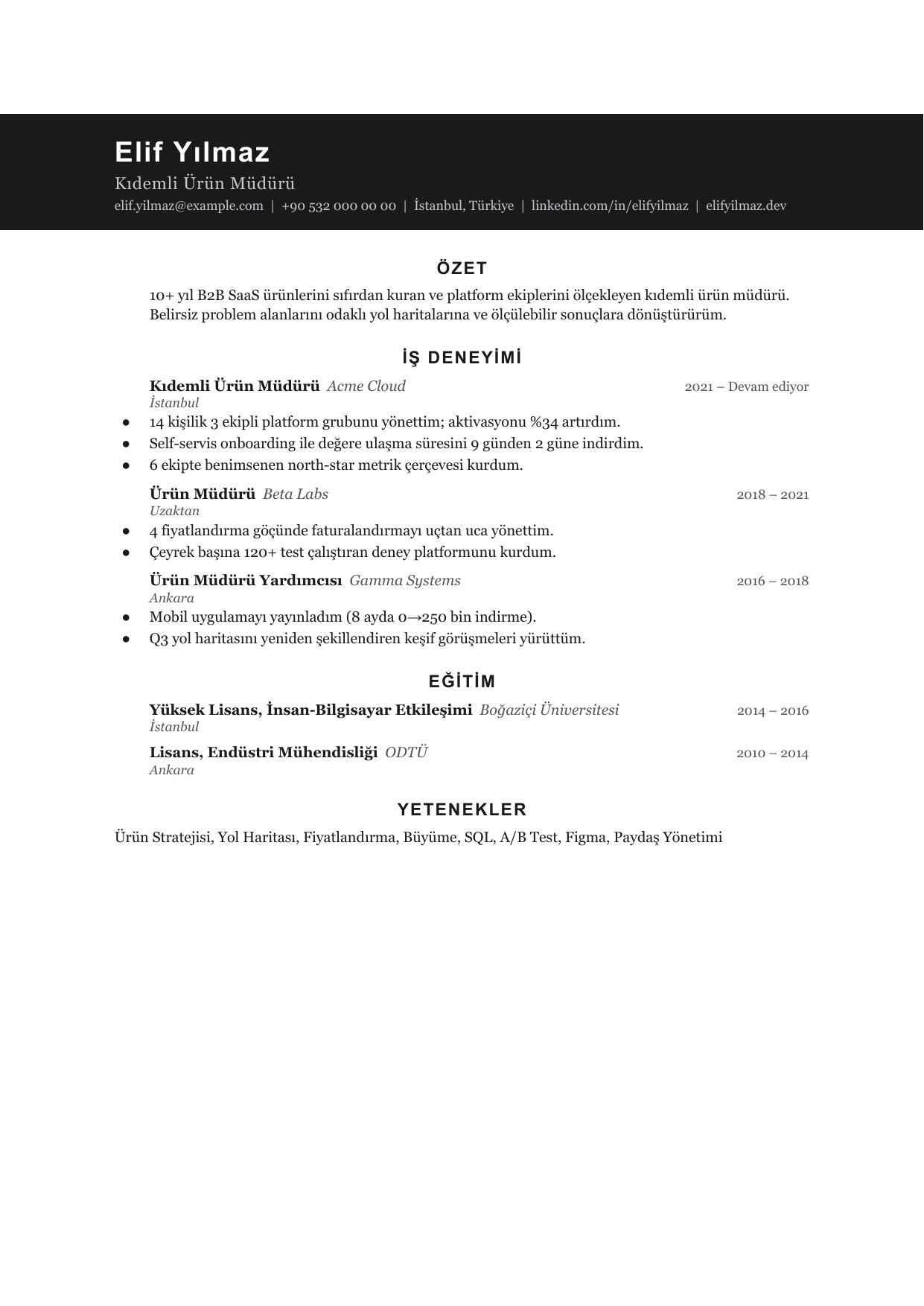 Elif Yılmaz

Kıdemli Ürün Müdürü

elif.yilmaz@example.com | +90 532 000 00 00 | İstanbul, Türkiye | linkedin.com/in/elifyilmaz | elifyilmaz.dev

ÖZET

10+ yıl B2B SaaS ürünlerini sıfırdan kuran ve platform ekiplerini ölçekleyen kıdemli ürün müdürü. Belirsiz problem alanlarını odaklı yol haritalarına ve ölçülebilir sonuçlara dönüştürürüm.

İŞ DENEYİMİ

Kıdemli Ürün Müdürü Acme Cloud 2021 – Devam ediyor
İstanbul

• 14 kişilik 3 ekipli platform grubunu yönettim; aktivasyonu %34 artırdım.
• Self-servis onboarding ile değere ulaşma süresini 9 günden 2 güne indirdim.
• 6 ekipte benimsenen north-star metrik çerçevesi kurdum.

Ürün Müdürü Beta Labs 2018 – 2021
Uzaktan

• 4 fiyatlandırma göçünde faturalandırmayı uçtan uca yönettim.
• Çeyrek başına 120+ test çalıştıran deney platformunu kurdum.

Ürün Müdürü Yardımcısı Gamma Systems 2016 – 2018
Ankara

• Mobil uygulamayı yayınladım (8 ayda 0→250 bin indirme).
• Q3 yol haritasını yeniden şekillendiren keşif görüşmeleri yürüttüm.

EĞİTİM

Yüksek Lisans, İnsan-Bilgisayar Etkileşimi Boğaziçi Üniversitesi 2014 – 2016
İstanbul

Lisans, Endüstri Mühendisliği ODTÜ 2010 – 2014
Ankara

YETENEKLER

Ürün Stratejisi, Yol Haritası, Fiyatlandırma, Büyüme, SQL, A/B Test, Figma, Paydaş Yönetimi